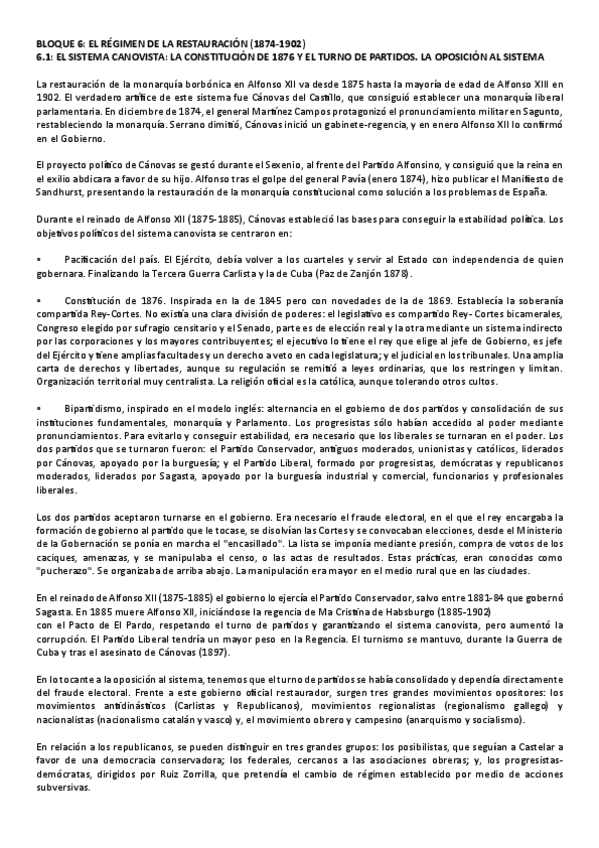 BLOQUE 6: EL RÉGIMEN DE LA RESTAURACIÓN (1874-1902)
6.1: EL SISTEMA CANOVISTA: LA CONSTITUCIÓN DE 1876 Y EL TURNO DE PARTIDOS. LA OPOSICIÓN AL SISTEMA

La restauración de la monarquía borbónica en Alfonso XII va desde 1875 hasta la mayoría de edad de Alfonso XIII en 1902. El verdadero artífice de este sistema fue Cánovas del Castillo, que consiguió establecer una monarquía liberal parlamentaria. En diciembre de 1874, el general Martínez Campos protagonizó el pronunciamiento militar en Sagunto, restableciendo la monarquía. Serrano dimitió, Cánovas inició un gabinete-regencia, y en enero Alfonso XII lo confirmó en el Gobierno.

El proyecto político de Cánovas se gestó durante el Sexenio, al frente del Partido Alfonsino, y consiguió que la reina en el exilio abdicara a favor de su hijo. Alfonso tras el golpe del general Pavía (enero 1874), hizo publicar el Manifiesto de Sandhurst, presentando la restauración de la monarquía constitucional como solución a los problemas de España.

Durante el reinado de Alfonso XII (1875-1885), Cánovas estableció las bases para conseguir la estabilidad política. Los objetivos políticos del sistema canovista se centraron en:

• Pacificación del país. El Ejército, debía volver a los cuarteles y servir al Estado con independencia de quien gobernara. Finalizando la Tercera Guerra Carlista y la de Cuba (Paz de Zanjón 1878).

• Constitución de 1876. Inspirada en la de 1845 pero con novedades de la de 1869. Establecía la soberanía compartida Rey-Cortes. No existía una clara división de poderes: el legislativo es compartido Rey- Cortes bicamerales, Congreso elegido por sufragio censitario y el Senado, parte es de elección real y la otra mediante un sistema indirecto por las corporaciones y los mayores contribuyentes; el ejecutivo lo tiene el rey que elige al jefe de Gobierno, es jefe del Ejército y tiene amplias facultades y un derecho a veto en cada legislatura; y el judicial en los tribunales. Una amplia carta de derechos y libertades, aunque su regulación se remitió a leyes ordinarias, que los restringen y limitan. Organización territorial muy centralista. La religión oficial es la católica, aunque tolerando otros cultos.

• Bipartidismo, inspirado en el modelo inglés: alternancia en el gobierno de dos partidos y consolidación de sus instituciones fundamentales, monarquía y Parlamento. Los progresistas sólo habían accedido al poder mediante pronunciamientos. Para evitarlo y conseguir estabilidad, era necesario que los liberales se turnaran en el poder. Los dos partidos que se turnaron fueron: el Partido Conservador, antiguos moderados, unionistas y católicos, liderados por Cánovas, apoyado por la burguesía; y el Partido Liberal, formado por progresistas, demócratas y republicanos moderados, liderados por Sagasta, apoyado por la burguesía industrial y comercial, funcionarios y profesionales liberales.

Los dos partidos aceptaron turnarse en el gobierno. Era necesario el fraude electoral, en el que el rey encargaba la formación de gobierno al partido que le tocase, se disolvían las Cortes y se convocaban elecciones, desde el Ministerio de la Gobernación se ponía en marcha el "encasillado". La lista se imponía mediante presión, compra de votos de los caciques, amenazas, y se manipulaba el censo, o las actas de resultados. Estas prácticas, eran conocidas como "pucherazo". Se organizaba de arriba abajo. La manipulación era mayor en el medio rural que en las ciudades.

En el reinado de Alfonso XII (1875-1885) el gobierno lo ejercía el Partido Conservador, salvo entre 1881-84 que gobernó Sagasta. En 1885 muere Alfonso XII, iniciándose la regencia de Ma Cristina de Habsburgo (1885-1902) con el Pacto de El Pardo, respetando el turno de partidos y garantizando el sistema canovista, pero aumentó la corrupción. El Partido Liberal tendría un mayor peso en la Regencia. El turnismo se mantuvo, durante la Guerra de Cuba y tras el asesinato de Cánovas (1897).

En lo tocante a la oposición al sistema, tenemos que el turno de partidos se había consolidado y dependía directamente del fraude electoral. Frente a este gobierno oficial restaurador, surgen tres grandes movimientos opositores: los movimientos antidinásticos (Carlistas y Republicanos), movimientos regionalistas (regionalismo gallego) y nacionalistas (nacionalismo catalán y vasco) y, el movimiento obrero y campesino (anarquismo y socialismo).

En relación a los republicanos, se pueden distinguir en tres grandes grupos: los posibilistas, que seguían a Castelar a favor de una democracia conservadora; los federales, cercanos a las asociaciones obreras; y, los progresistas-demócratas, dirigidos por Ruiz Zorrilla, que pretendía el cambio de régimen establecido por medio de acciones subversivas.